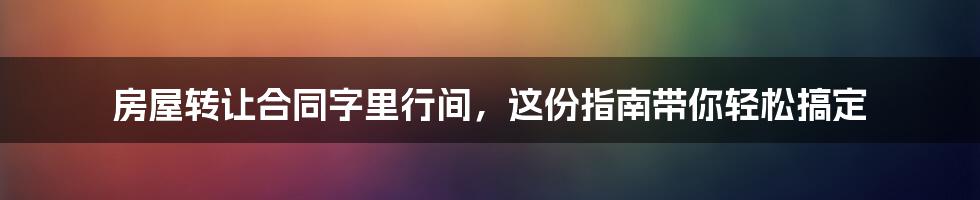 房屋转让合同字里行间，这份指南带你轻松搞定